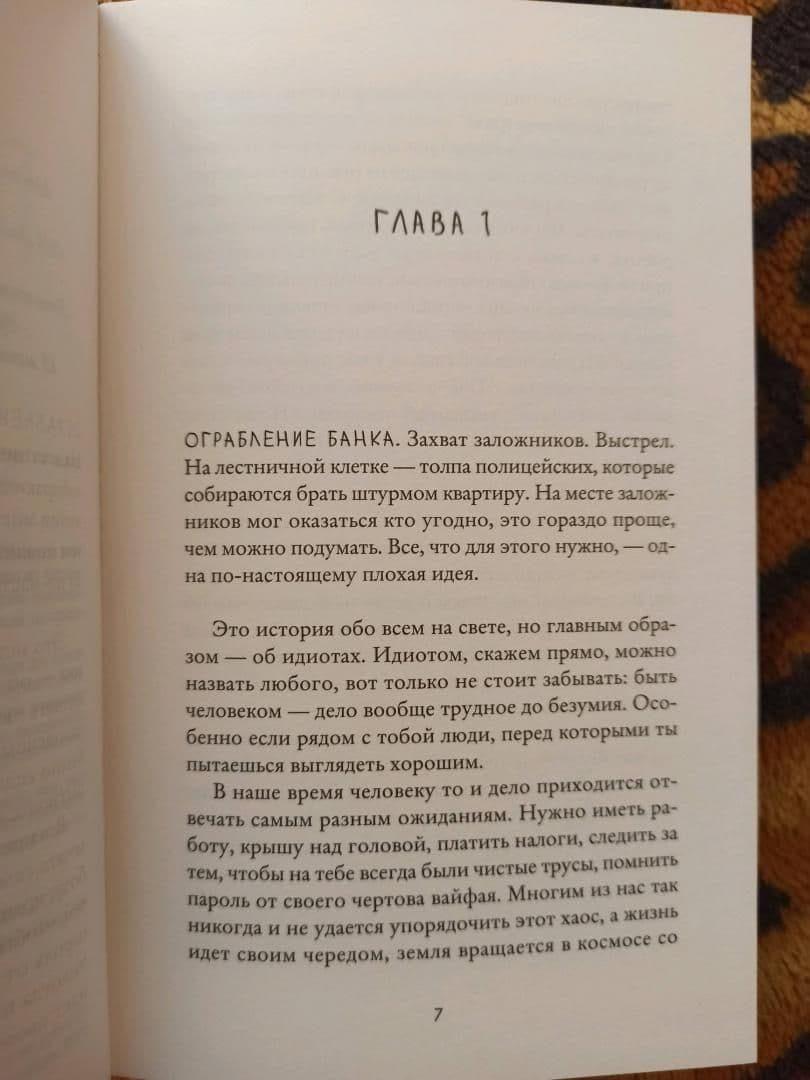 ГЛАВА 1

ОГРАБЛЕНИЕ БАНКА. Захват заложников. Выстрел. На лестничной клетке — толпа полицейских, которые собираются брать штурмом квартиру. На месте заложников мог оказаться кто угодно, это гораздо проще, чем можно подумать. Все, что для этого нужно, — одна по-настоящему плохая идея.

Это история обо всем на свете, но главным образом — об идиотах. Идиотом, скажем прямо, можно назвать любого, вот только не стоит забывать: быть человеком — дело вообще трудное до безумия. Особенно если рядом с тобой люди, перед которыми ты пытаешься выглядеть хорошим.

В наше время человеку то и дело приходится отвечать самым разным ожиданиям. Нужно иметь работу, крышу над головой, платить налоги, следить за тем, чтобы на тебе всегда были чистые трусы, помнить пароль от своего чертова вайфая. Многим из нас так никогда и не удается упорядочить этот хаос, а жизнь идет своим чередом, земля вращается в космосе со

7